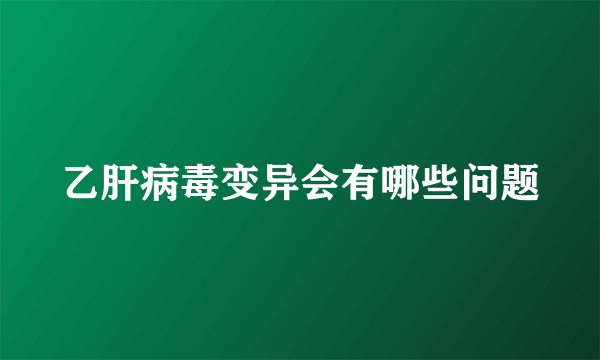 乙肝病毒变异会有哪些问题